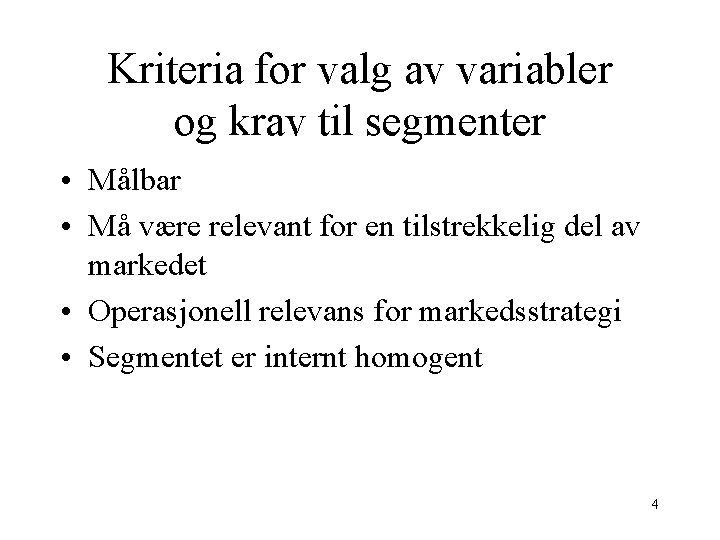 Kriteria for valg av variabler og krav til segmenter

• Målbar
• Må være relevant for en tilstrekkelig del av markedet
• Operasjonell relevans for markedsstrategi
• Segmentet er internt homogent

4